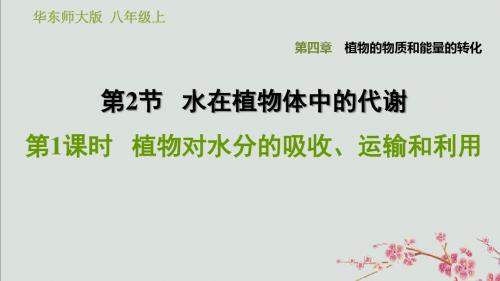 华东师大版 八年级上

第四章 植物的物质和能量的转化

第2节 水在植物体中的代谢

第1课时 植物对水分的吸收、运输和利用